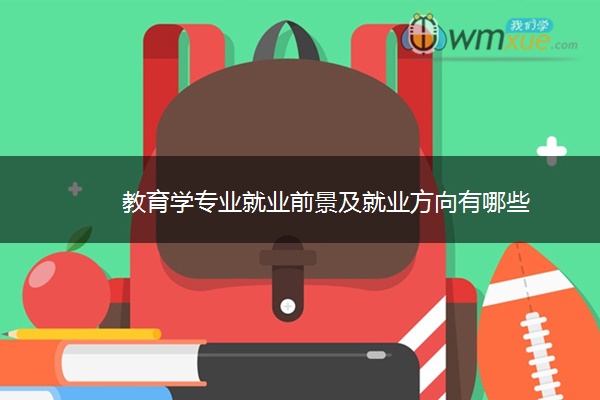 我们学
wmxue.com

教育学专业就业前景及就业方向有哪些